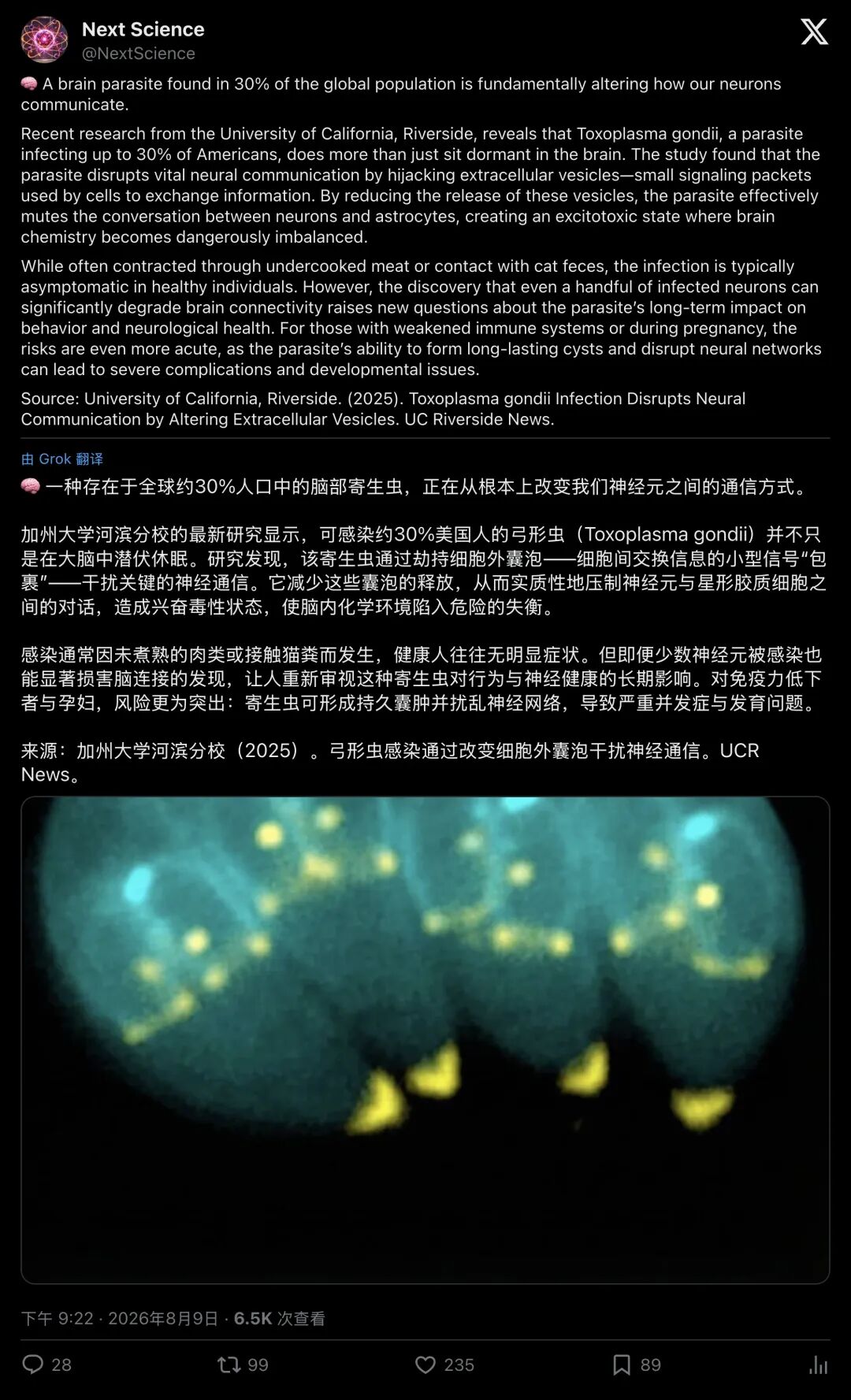 Next Science
@NextScience

🧠 A brain parasite found in 30% of the global population is fundamentally altering how our neurons communicate.

Recent research from the University of California, Riverside, reveals that Toxoplasma gondii, a parasite infecting up to 30% of Americans, does more than just sit dormant in the brain. The study found that the parasite disrupts vital neural communication by hijacking extracellular vesicles—small signaling packets used by cells to exchange information. By reducing the release of these vesicles, the parasite effectively mutes the conversation between neurons and astrocytes, creating an excitotoxic state where brain chemistry becomes dangerously imbalanced.

While often contracted through undercooked meat or contact with cat feces, the infection is typically asymptomatic in healthy individuals. However, the discovery that even a handful of infected neurons can significantly degrade brain connectivity raises new questions about the parasite's long-term impact on behavior and neurological health. For those with weakened immune systems or during pregnancy, the risks are even more acute, as the parasite's ability to form long-lasting cysts and disrupt neural networks can lead to severe complications and developmental issues.

Source: University of California, Riverside. (2025). Toxoplasma gondii Infection Disrupts Neural Communication by Altering Extracellular Vesicles. UC Riverside News.

由 Grok 翻译

🧠 一种存在于全球约30%人口中的脑部寄生虫，正在从根本上改变我们神经元之间的通信方式。

加州大学河滨分校的最新研究显示，可感染约30%美国人的弓形虫（Toxoplasma gondii）并不只是在大脑中潜伏休眠。研究发现，该寄生虫通过劫持细胞外囊泡——细胞间交换信息的小型信号“包裹”——干扰关键的神经通信。它减少这些囊泡的释放，从而实质性地压制神经元与星形胶质细胞之间的对话，造成兴奋毒性状态，使脑内化学环境陷入危险的失衡。

感染通常因未煮熟的肉类或接触猫粪而发生，健康人往往无明显症状。但即便少数神经元被感染也能显著损害脑连接的发现，让人重新审视这种寄生虫对行为与神经健康的长期影响。对免疫力低下者与孕妇，风险更为突出：寄生虫可形成持久囊肿并扰乱神经网络，导致严重并发症与发育问题。

来源：加州大学河滨分校（2025）。弓形虫感染通过改变细胞外囊泡干扰神经通信。UCR News。

下午 9:22 · 2026年8月9日 · 6.5K 次查看

28 99 235 89